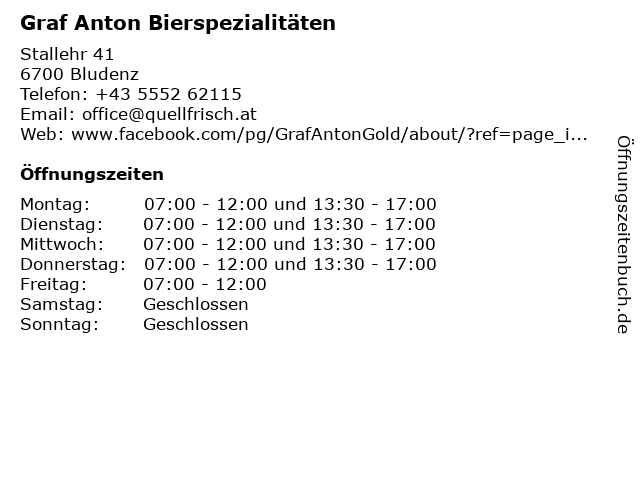 Graf Anton Bierspezialitäten

Stallehr 41
6700 Bludenz
Telefon: +43 5552 62115
Email: office@quellfrisch.at
Web: www.facebook.com/pg/GrafAntonGold/about/?ref=page_i...

Öffnungszeiten

Montag: 07:00 - 12:00 und 13:30 - 17:00
Dienstag: 07:00 - 12:00 und 13:30 - 17:00
Mittwoch: 07:00 - 12:00 und 13:30 - 17:00
Donnerstag: 07:00 - 12:00 und 13:30 - 17:00
Freitag: 07:00 - 12:00
Samstag: Geschlossen
Sonntag: Geschlossen

Öffnungszeitenbuch.de